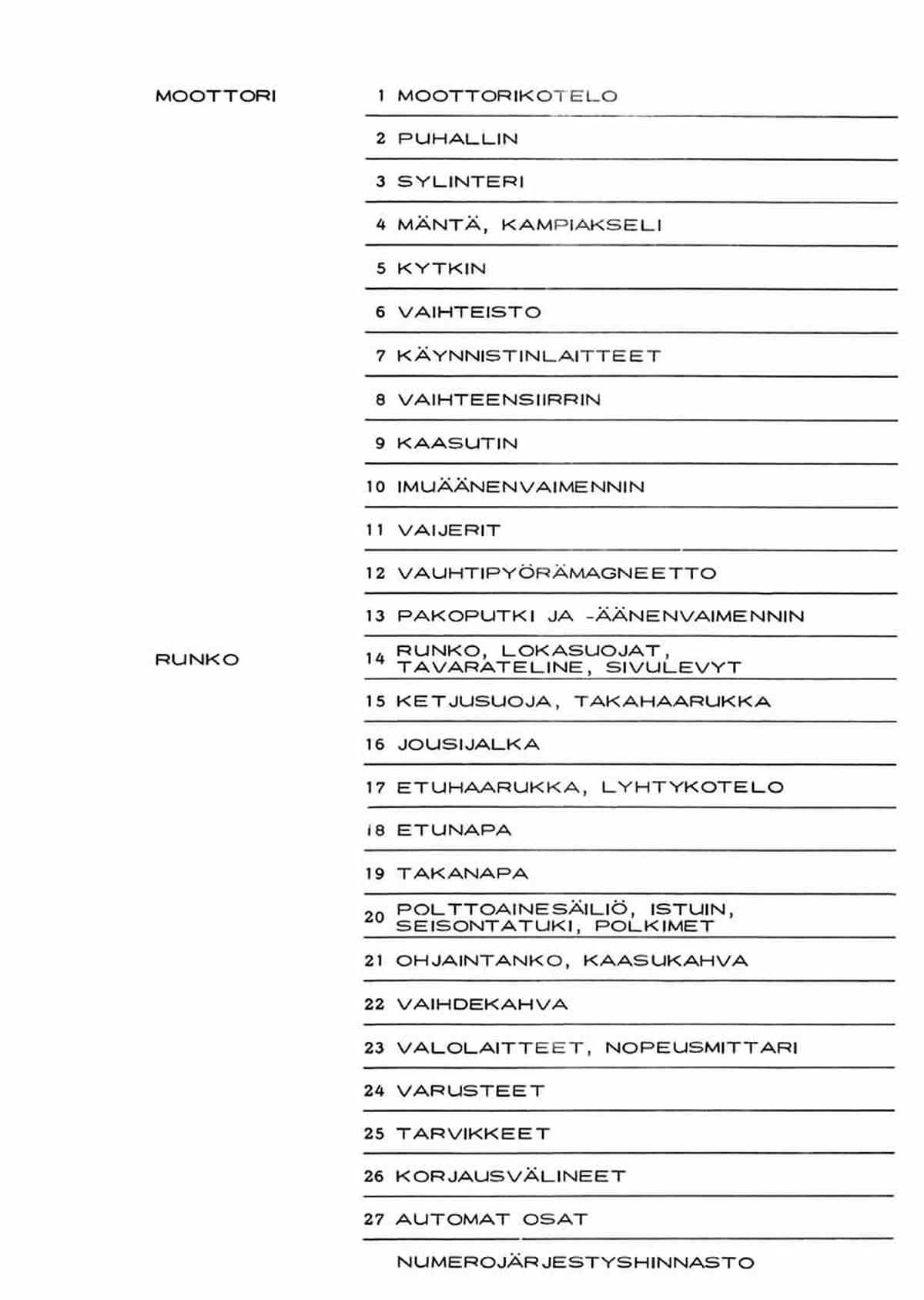 MOOTTORI

1 MOOTTORIKOTELO

2 PUHALLIN

3 SYLINTERI

4 MÄNTÄ, KAMPIAKSELI

5 KYTKIN

6 VAIHTEISTO

7 KÄYNNISTINLAITTEET

8 VAIHTEENSIIRRIN

9 KAASUTIN

10 IMUÄÄNENVAIMENNIN

11 VAIJERIT

12 VAUHTIPYÖRÄMAGNEETTO

13 PAKOPUTKI JA -ÄÄNENVAIMENNIN

RUNKO

14 RUNKO, LOKASUOJAT, TAVARATELINE, SIVULEVYT

15 KETJUSUOJA, TAKAHAARUKKA

16 JOUSIJALKA

17 ETUHAARUKKA, LYHTYKOTELO

18 ETUNAPA

19 TAKANAPA

20 POLTTOAINESÄILIÖ, ISTUIN, SEISONTATUKI, POLKIMET

21 OHJAINTANKO, KAASUKAHVA

22 VAIHDEKAHVA

23 VALOLAITTEET, NOPEUSMITTARI

24 VARUSTEET

25 TARVIKKEET

26 KORJAUSVÄLINEET

27 AUTOMAT OSAT

NUMEROJÄRJESTYSHINNASTO